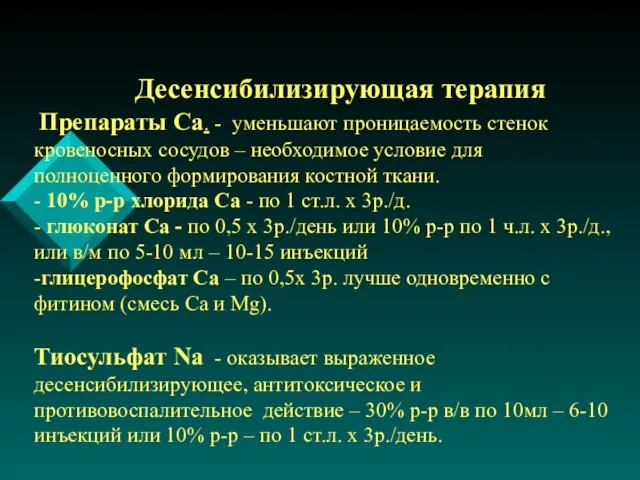 Десенсибилизирующая терапия

Препараты Са. - уменьшают проницаемость стенок кровеносных сосудов – необходимое условие для полноценного формирования костной ткани.
- 10% р-р хлорида Са - по 1 ст.л. х 3р./д.
- глюконат Са - по 0,5 х 3р./день или 10% р-р по 1 ч.л. х 3р./д., или в/м по 5-10 мл – 10-15 инъекций
-глицерофосфат Са – по 0,5х 3р. лучше одновременно с фитином (смесь Са и Mg).

Тиосульфат Na - оказывает выраженное десенсибилизирующее, антитоксическое и противовоспалительное действие – 30% р-р в/в по 10мл – 6-10 инъекций или 10% р-р – по 1 ст.л. х 3р./день.